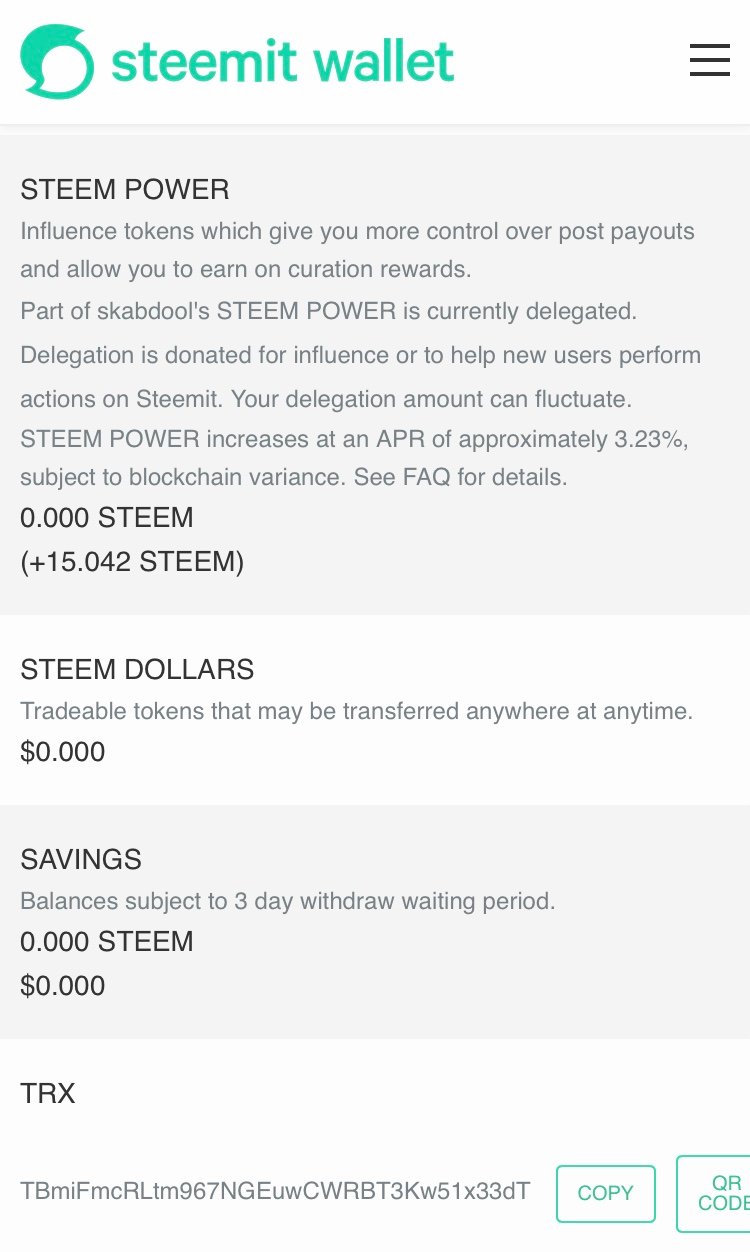 steemit wallet

STEEM POWER
Influence tokens which give you more control over post payouts and allow you to earn on curation rewards.
Part of skabdool's STEEM POWER is currently delegated.
Delegation is donated for influence or to help new users perform actions on Steemit. Your delegation amount can fluctuate.
STEEM POWER increases at an APR of approximately 3.23%, subject to blockchain variance. See FAQ for details.
0.000 STEEM
(+15.042 STEEM)

STEEM DOLLARS
Tradeable tokens that may be transferred anywhere at anytime.
$0.000

SAVINGS
Balances subject to 3 day withdraw waiting period.
0.000 STEEM
$0.000

TRX
TBmiFmcRLtm967NGEuwCWRBT3Kw51x33dT
COPY
QR CODE